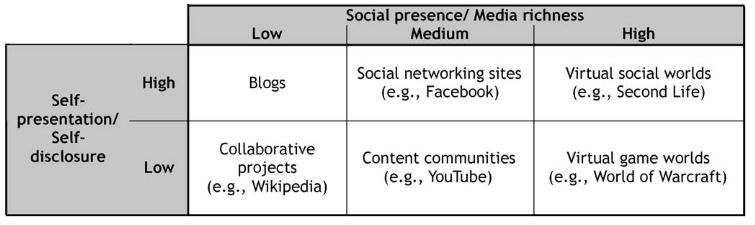 | | | Social presence/ Media richness | | |
|---|---|---|---|---|
| | | Low | Medium | High |
| Self-presentation/ Self-disclosure | High | Blogs | Social networking sites (e.g., Facebook) | Virtual social worlds (e.g., Second Life) |
| | Low | Collaborative projects (e.g., Wikipedia) | Content communities (e.g., YouTube) | Virtual game worlds (e.g., World of Warcraft) |